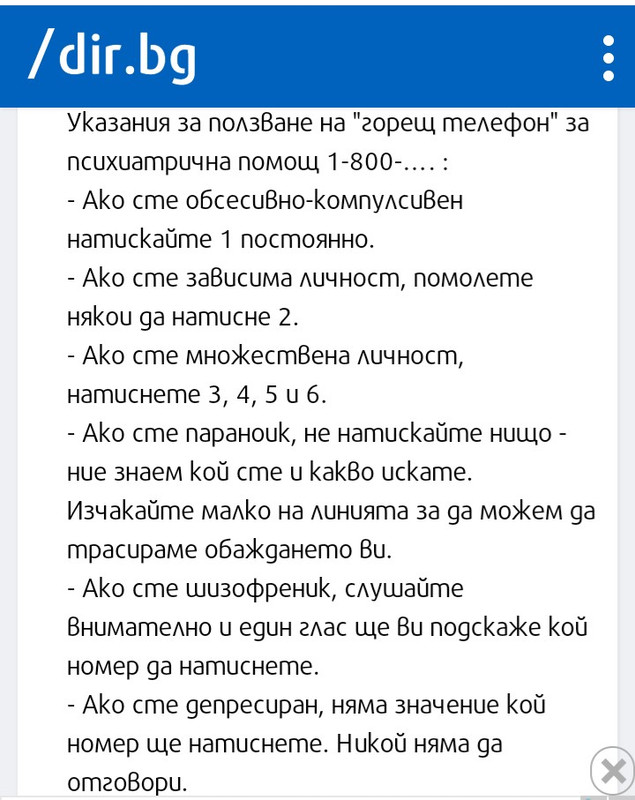 /dir.bg

Указания за ползване на "горещ телефон" за психиатрична помощ 1-800-.... :
- Ако сте обсесивно-компулсивен натискайте 1 постоянно.
- Ако сте зависима личност, помолете някои да натисне 2.
- Ако сте множествена личност, натиснете 3, 4, 5 и 6.
- Ако сте параноик, не натискайте нищо - ние знаем кой сте и какво искате. Изчакайте малко на линията за да можем да трасираме обаждането ви.
- Ако сте шизофреник, слушайте внимателно и един глас ще ви подскаже кой номер да натиснете.
- Ако сте депресиран, няма значение кой номер ще натиснете. Никой няма да отговори.